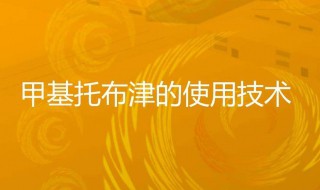 甲基托布津的使用技术